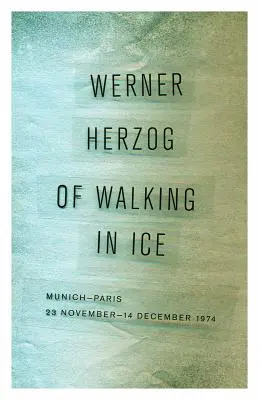 WERNER
HERZOG

OF WALKING
IN ICE

MUNICH–PARIS
23 NOVEMBER–14 DECEMBER 1974